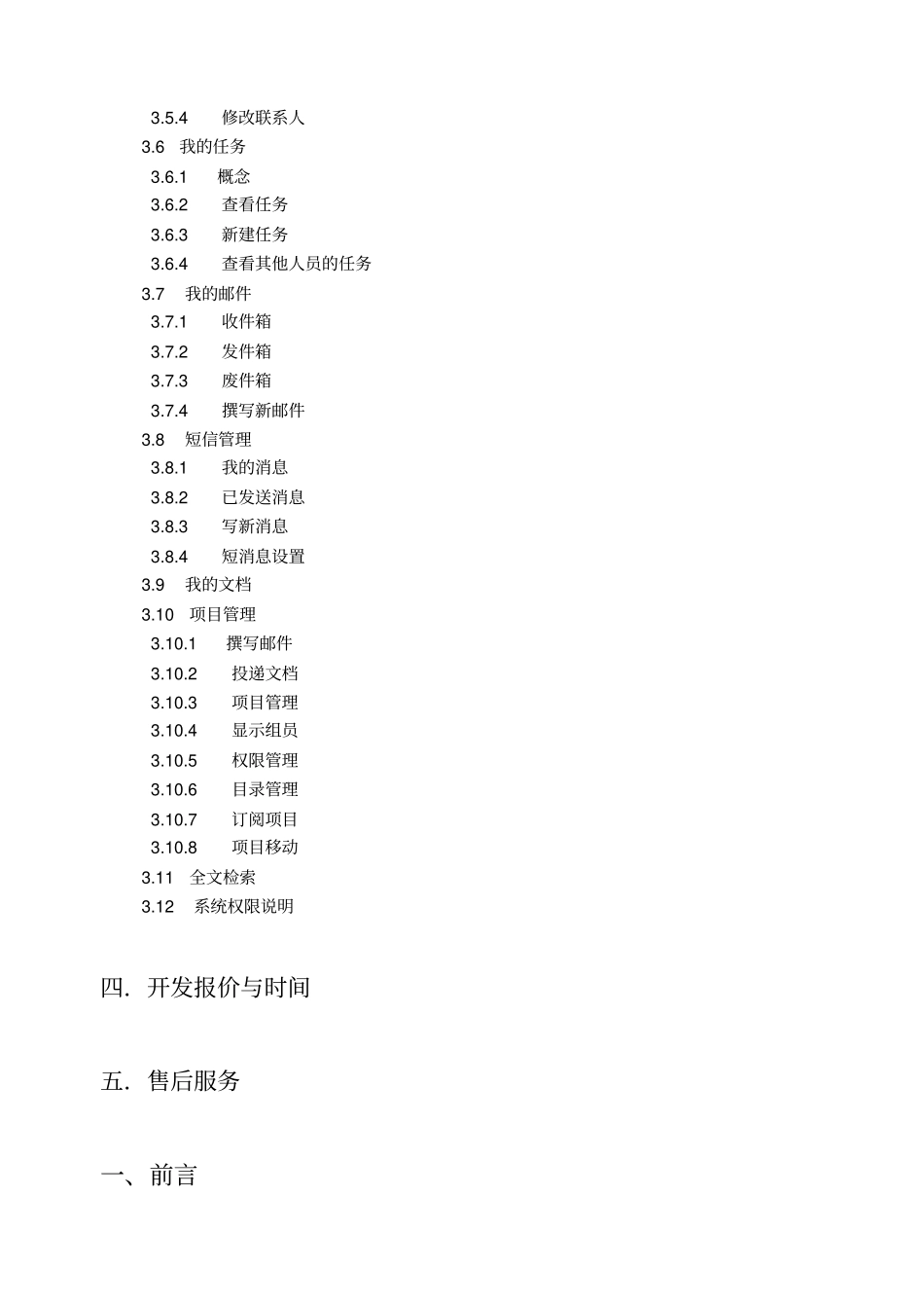 3.5.4 修改联系人
3.6 我的任务
3.6.1 概念
3.6.2 查看任务
3.6.3 新建任务
3.6.4 查看其他人员的任务
3.7 我的邮件
3.7.1 收件箱
3.7.2 发件箱
3.7.3 废件箱
3.7.4 撰写新邮件
3.8 短信管理
3.8.1 我的消息
3.8.2 已发送消息
3.8.3 写新消息
3.8.4 短消息设置
3.9 我的文档
3.10 项目管理
3.10.1 撰写邮件
3.10.2 投递文档
3.10.3 项目管理
3.10.4 显示组员
3.10.5 权限管理
3.10.6 目录管理
3.10.7 订阅项目
3.10.8 项目移动
3.11 全文检索
3.12 系统权限说明

四. 开发报价与时间

五. 售后服务

一、前言